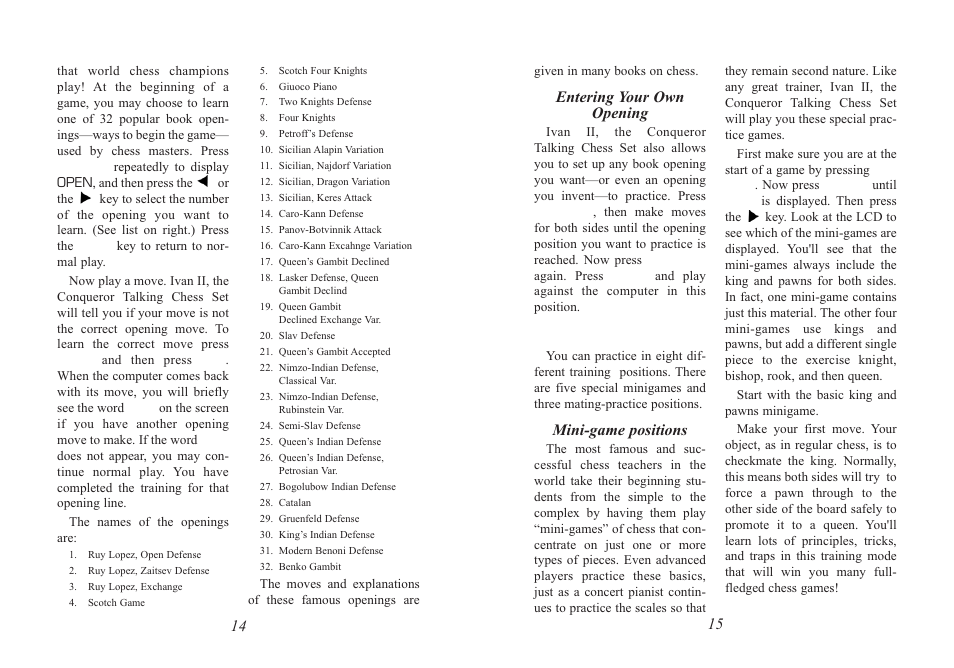 that world chess champions play! At the beginning of a game, you may choose to learn one of 32 popular book openings—ways to begin the game—used by chess masters. Press repeatedly to display OPEN, and then press the ◀ or the ▶ key to select the number of the opening you want to learn. (See list on right.) Press the key to return to normal play.

Now play a move. Ivan II, the Conqueror Talking Chess Set will tell you if your move is not the correct opening move. To learn the correct move press and then press . When the computer comes back with its move, you will briefly see the word on the screen if you have another opening move to make. If the word does not appear, you may continue normal play. You have completed the training for that opening line.

The names of the openings are:

1. Ruy Lopez, Open Defense
2. Ruy Lopez, Zaitsev Defense
3. Ruy Lopez, Exchange
4. Scotch Game
5. Scotch Four Knights
6. Giuoco Piano
7. Two Knights Defense
8. Four Knights
9. Petroff's Defense
10. Sicilian Alapin Variation
11. Sicilian, Najdorf Variation
12. Sicilian, Dragon Variation
13. Sicilian, Keres Attack
14. Caro-Kann Defense
15. Panov-Botvinnik Attack
16. Caro-Kann Excahnge Variation
17. Queen's Gambit Declined
18. Lasker Defense, Queen Gambit Declind
19. Queen Gambit Declined Exchange Var.
20. Slav Defense
21. Queen's Gambit Accepted
22. Nimzo-Indian Defense, Classical Var.
23. Nimzo-Indian Defense, Rubinstein Var.
24. Semi-Slav Defense
25. Queen's Indian Defense
26. Queen's Indian Defense, Petrosian Var.
27. Bogolubow Indian Defense
28. Catalan
29. Gruenfeld Defense
30. King's Indian Defense
31. Modern Benoni Defense
32. Benko Gambit

The moves and explanations of these famous openings are

14

given in many books on chess.

Entering Your Own Opening

Ivan II, the Conqueror Talking Chess Set also allows you to set up any book opening you want—or even an opening you invent—to practice. Press , then make moves for both sides until the opening position you want to practice is reached. Now press again. Press and play against the computer in this position.

You can practice in eight different training positions. There are five special minigames and three mating-practice positions.

Mini-game positions

The most famous and successful chess teachers in the world take their beginning students from the simple to the complex by having them play "mini-games" of chess that concentrate on just one or more types of pieces. Even advanced players practice these basics, just as a concert pianist continues to practice the scales so that they remain second nature. Like any great trainer, Ivan II, the Conqueror Talking Chess Set will play you these special practice games.

First make sure you are at the start of a game by pressing . Now press until is displayed. Then press the ▶ key. Look at the LCD to see which of the mini-games are displayed. You'll see that the mini-games always include the king and pawns for both sides. In fact, one mini-game contains just this material. The other four mini-games use kings and pawns, but add a different single piece to the exercise knight, bishop, rook, and then queen.

Start with the basic king and pawns minigame.

Make your first move. Your object, as in regular chess, is to checkmate the king. Normally, this means both sides will try to force a pawn through to the other side of the board safely to promote it to a queen. You'll learn lots of principles, tricks, and traps in this training mode that will win you many full-fledged chess games!

15